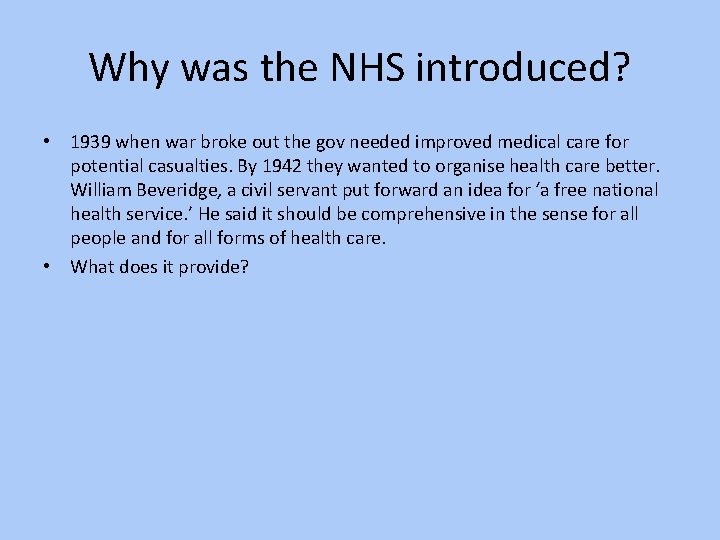 Why was the NHS introduced?

• 1939 when war broke out the gov needed improved medical care for potential casualties. By 1942 they wanted to organise health care better. William Beveridge, a civil servant put forward an idea for ‘a free national health service.’ He said it should be comprehensive in the sense for all people and for all forms of health care.
• What does it provide?